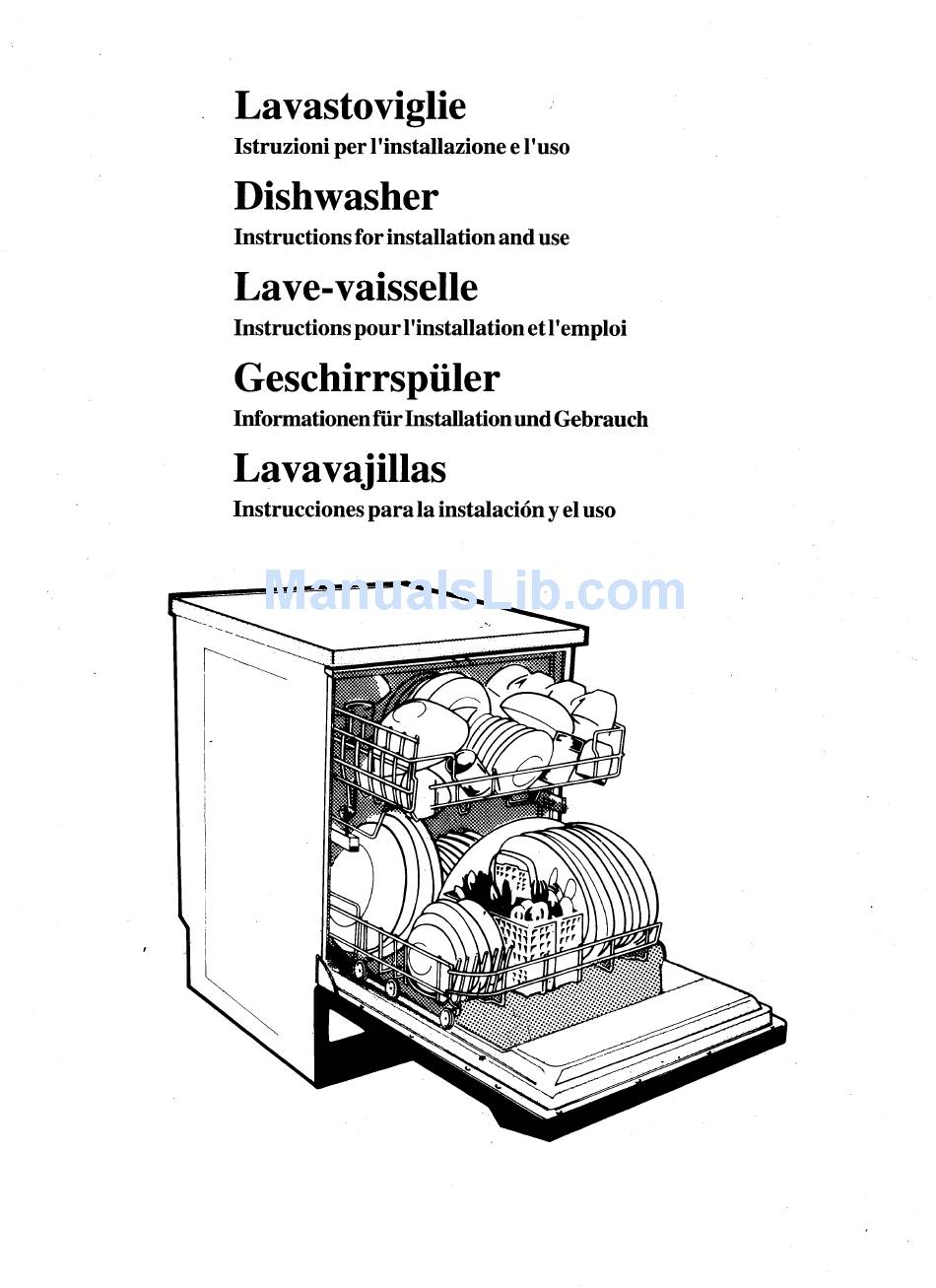 Lavastoviglie
Istruzioni per l'installazione e l'uso

Dishwasher
Instructions for installation and use

Lave-vaisselle
Instructions pour l'installation et l'emploi

Geschirrspüler
Informationen für Installation und Gebrauch

Lavavajillas
Instrucciones para la instalación y el uso

ManualsLib.com